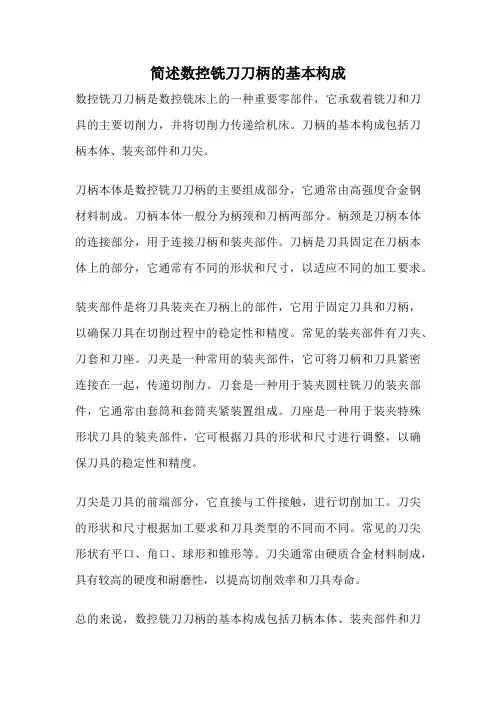 简述数控铣刀刀柄的基本构成

数控铣刀刀柄是数控铣床上的一种重要零部件，它承载着铣刀和刀具的主要切削力，并将切削力传递给机床。刀柄的基本构成包括刀柄本体、装夹部件和刀尖。

刀柄本体是数控铣刀刀柄的主要组成部分，它通常由高强度合金钢材料制成。刀柄本体一般分为柄颈和刀柄两部分。柄颈是刀柄本体的连接部分，用于连接刀柄和装夹部件。刀柄是刀具固定在刀柄本体上的部分，它通常有不同的形状和尺寸，以适应不同的加工要求。

装夹部件是将刀具装夹在刀柄上的部件，它用于固定刀具和刀柄，以确保刀具在切削过程中的稳定性和精度。常见的装夹部件有刀夹、刀套和刀座。刀夹是一种常用的装夹部件，它可将刀柄和刀具紧密连接在一起，传递切削力。刀套是一种用于装夹圆柱铣刀的装夹部件，它通常由套筒和套筒夹紧装置组成。刀座是一种用于装夹特殊形状刀具的装夹部件，它可根据刀具的形状和尺寸进行调整，以确保刀具的稳定性和精度。

刀尖是刀具的前端部分，它直接与工件接触，进行切削加工。刀尖的形状和尺寸根据加工要求和刀具类型的不同而不同。常见的刀尖形状有平口、角口、球形和锥形等。刀尖通常由硬质合金材料制成，具有较高的硬度和耐磨性，以提高切削效率和刀具寿命。

总的来说，数控铣刀刀柄的基本构成包括刀柄本体、装夹部件和刀